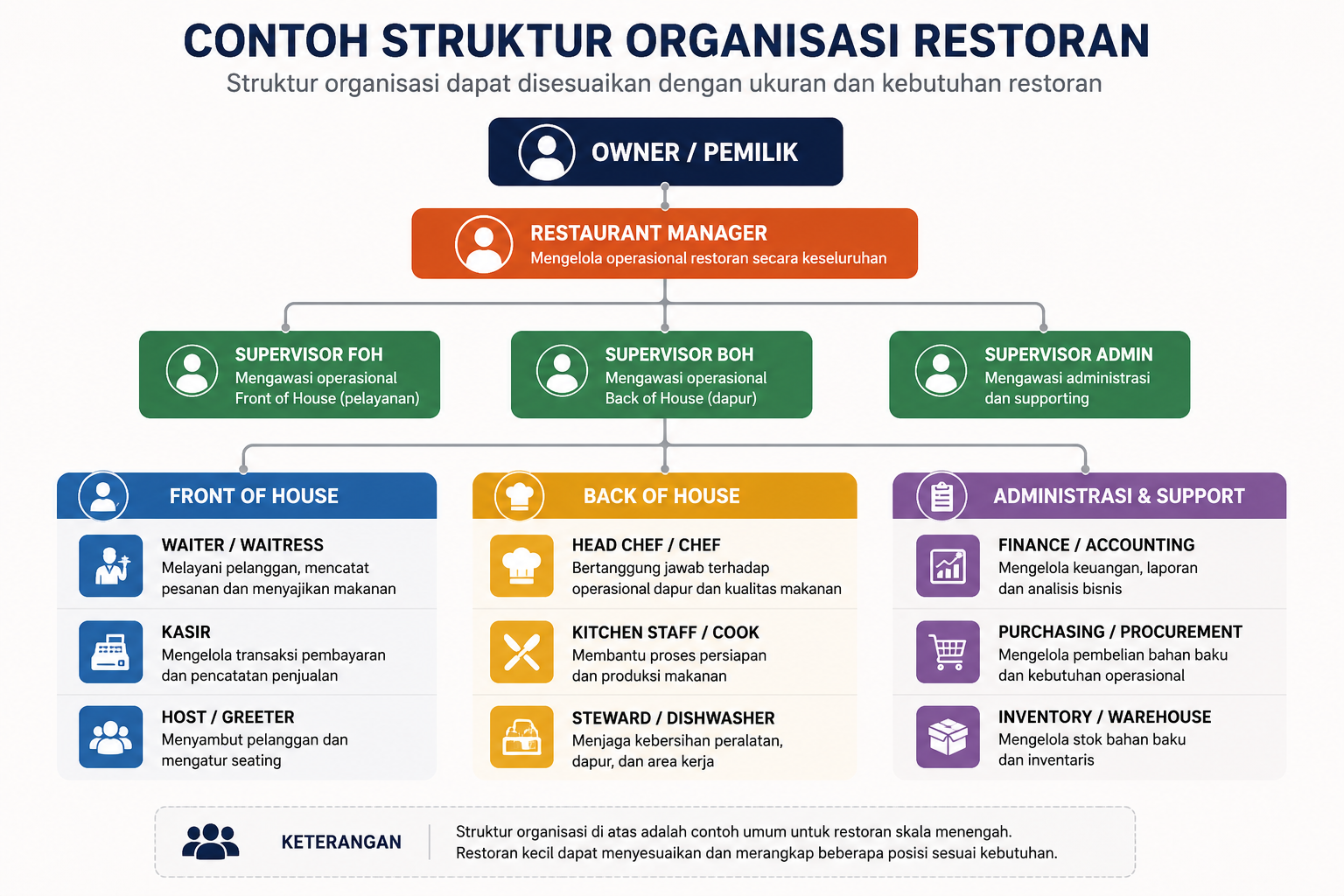 CONTOH STRUKTUR ORGANISASI RESTORAN

Struktur organisasi dapat disesuaikan dengan ukuran dan kebutuhan restoran

OWNER / PEMILIK

RESTAURANT MANAGER
Mengelola operasional restoran secara keseluruhan

SUPERVISOR FOH
Mengawasi operasional Front of House (pelayanan)

SUPERVISOR BOH
Mengawasi operasional Back of House (dapur)

SUPERVISOR ADMIN
Mengawasi administrasi dan supporting

FRONT OF HOUSE

WAITER / WAITRESS
Melayani pelanggan, mencatat pesanan dan menyajikan makanan

KASIR
Mengelola transaksi pembayaran dan pencatatan penjualan

HOST / GREETER
Menyambut pelanggan dan mengatur seating

BACK OF HOUSE

HEAD CHEF / CHEF
Bertanggung jawab terhadap operasional dapur dan kualitas makanan

KITCHEN STAFF / COOK
Membantu proses persiapan dan produksi makanan

STEWARD / DISHWASHER
Menjaga kebersihan peralatan, dapur, dan area kerja

ADMINISTRASI & SUPPORT

FINANCE / ACCOUNTING
Mengelola keuangan, laporan dan analisis bisnis

PURCHASING / PROCUREMENT
Mengelola pembelian bahan baku dan kebutuhan operasional

INVENTORY / WAREHOUSE
Mengelola stok bahan baku dan inventaris

KETERANGAN

Struktur organisasi di atas adalah contoh umum untuk restoran skala menengah.
Restoran kecil dapat menyesuaikan dan merangkap beberapa posisi sesuai kebutuhan.